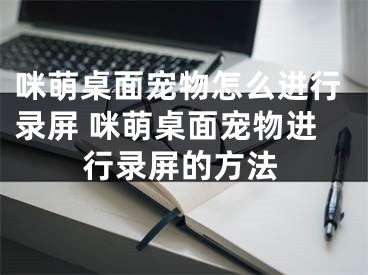 咪萌桌面宠物怎么进行录屏 咪萌桌面宠物进行录屏的方法